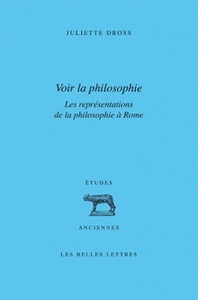 JULIETTE DROSS

Voir la philosophie

Les représentations de la philosophie à Rome

ÉTUDES

ANCIENNES

LES BELLES LETTRES